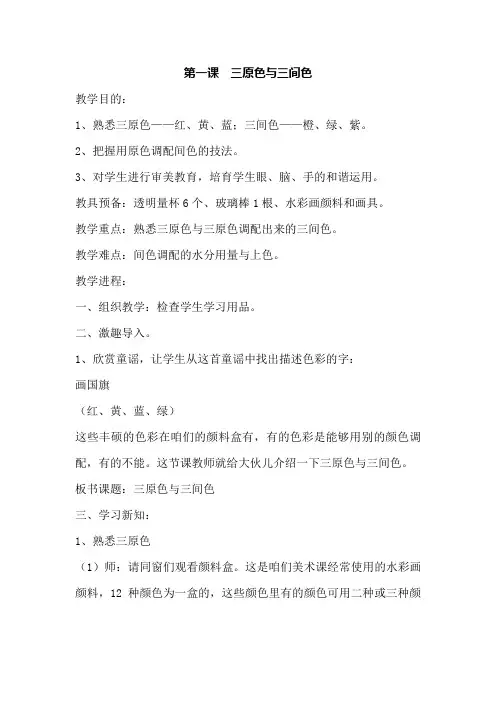 第一课　三原色与三间色

教学目的：

1、熟悉三原色——红、黄、蓝；三间色——橙、绿、紫。

2、把握用原色调配间色的技法。

3、对学生进行审美教育，培育学生眼、脑、手的和谐运用。

教具预备：透明量杯 6 个、玻璃棒 1 根、水彩画颜料和画具。

教学重点：熟悉三原色与三原色调配出来的三间色。

教学难点：间色调配的水分用量与上色。

教学进程：

一、组织教学：检查学生学习用品。

二、激趣导入。

1、欣赏童谣，让学生从这首童谣中找出描述色彩的字：

画国旗

（红、黄、蓝、绿）

这些丰硕的色彩在咱们的颜料盒有，有的色彩是能够用别的颜色调配，有的不能。这节课教师就给大伙儿介绍一下三原色与三间色。

板书课题：三原色与三间色

三、学习新知：

1、熟悉三原色

（1）师：请同窗们观看颜料盒。这是咱们美术课经常使用的水彩画颜料，12 种颜色为一盒的，这些颜色里有的颜色可用二种或三种颜